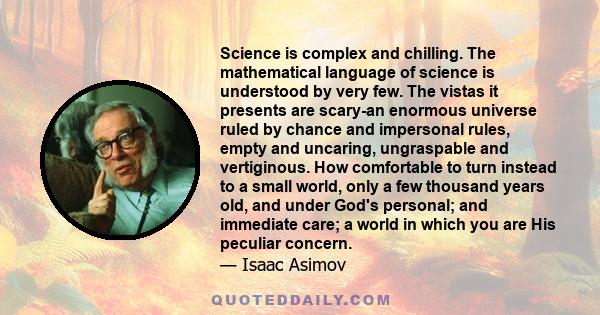 Science is complex and chilling. The mathematical language of science is understood by very few. The vistas it presents are scary-an enormous universe ruled by chance and impersonal rules, empty and uncaring, ungraspable and vertiginous. How comfortable to turn instead to a small world, only a few thousand years old, and under God's personal; and immediate care; a world in which you are His peculiar concern.
— Isaac Asimov

QUOTEDDAILY.COM